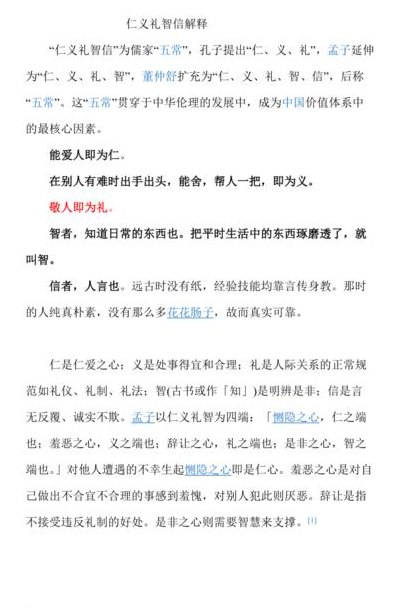 仁义礼智信解释

“仁义礼智信”为儒家“五常”，孔子提出“仁、义、礼”，孟子延伸为“仁、义、礼、智”，董仲舒扩充为“仁、义、礼、智、信”，后称“五常”。这“五常”贯穿于中华伦理的发展中，成为中国价值体系中的最核心因素。

能爱人即为仁。

在别人有难时出手出头，能舍，帮人一把，即为义。

敬人即为礼。

智者，知道日常的东西也。把平时生活中的东西琢磨透了，就叫智。

信者，人言也。远古时没有纸，经验技能均靠言传身教。那时的人纯真朴素，没有那么多花花肠子，故而真实可靠。

仁是仁爱之心；义是处事得宜和合理；礼是人际关系的正常规范如礼仪、礼制、礼法；智(古书或作「知」)是明辨是非；信是言无反覆、诚实不欺。孟子以仁义礼智为四端：「恻隐之心，仁之端也；羞恶之心，义之端也；辞让之心，礼之端也；是非之心，智之端也。」对他人遭遇的不幸生起恻隐之心即是仁心。羞恶之心是对自己做出不合宜不合理的事感到羞愧，对别人犯此则厌恶。辞让是指不接受违反礼制的好处。是非之心则需要智慧来支撑。[1]